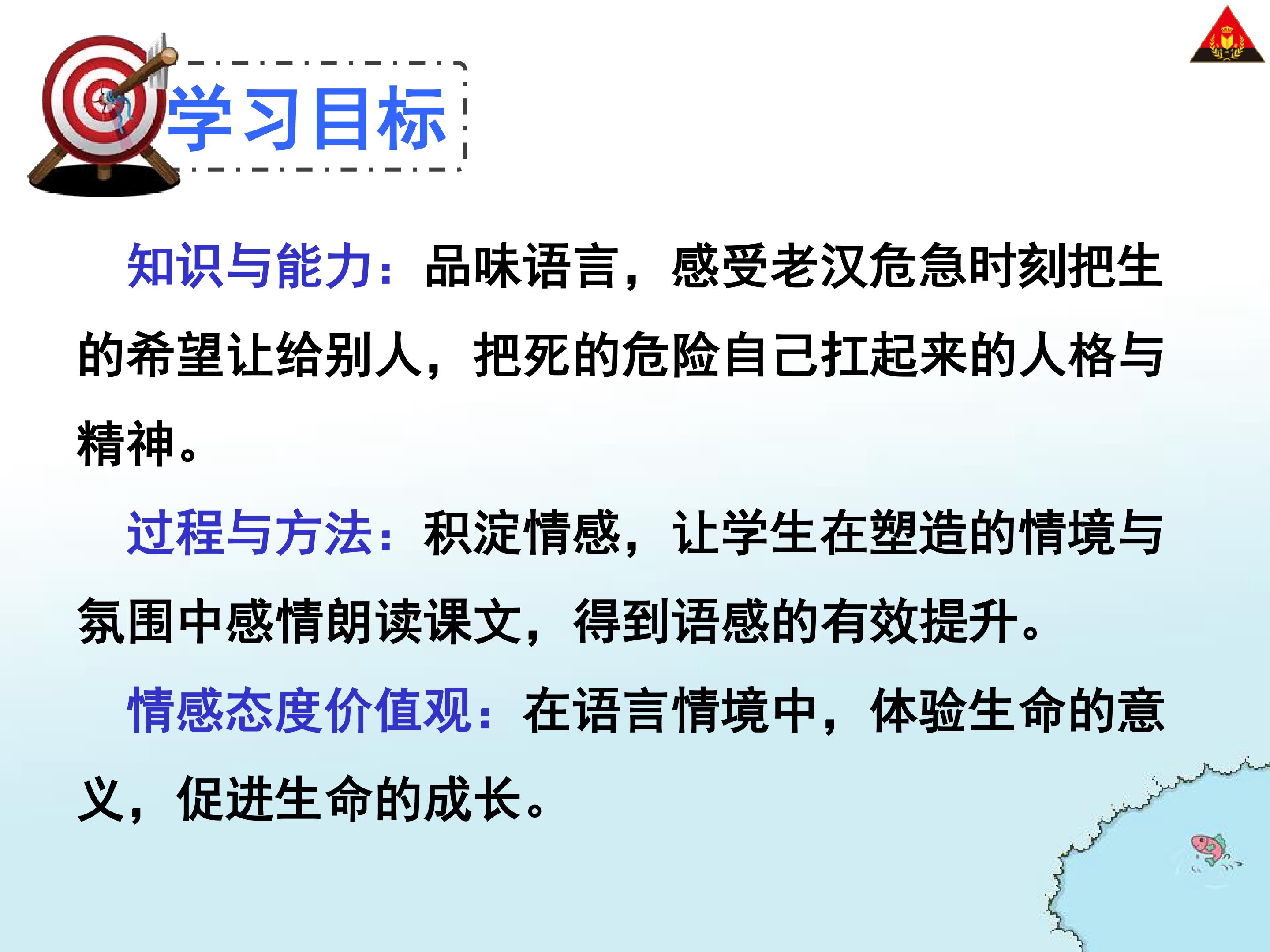 学习目标

知识与能力：品味语言，感受老汉危急时刻把生的希望让给别人，把死的危险自己扛起来的人格与精神。

过程与方法：积淀情感，让学生在塑造的情境与氛围中感情朗读课文，得到语感的有效提升。

情感态度价值观：在语言情境中，体验生命的意义，促进生命的成长。